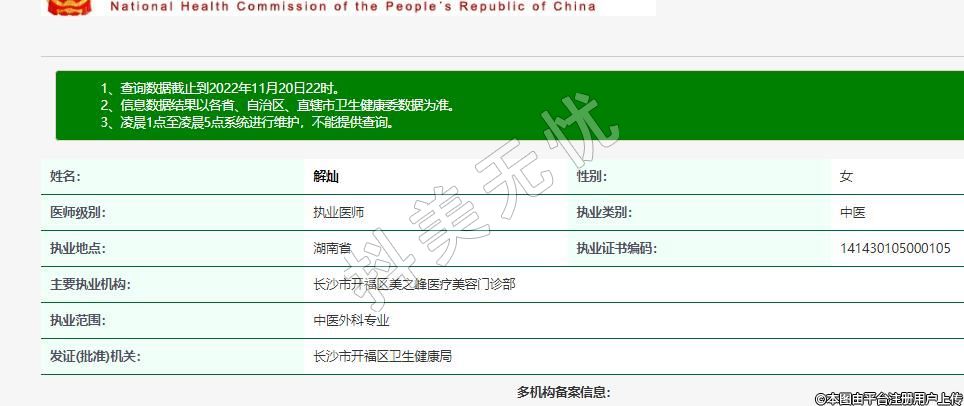 National Health Commission of the People's Republic of China

1、查询数据截止到2022年11月20日22时。
2、信息数据结果以各省、自治区、直辖市卫生健康委数据为准。
3、凌晨1点至凌晨5点系统进行维护，不能提供查询。

抖美无忧

| 姓名: | 解灿 | 性别: | 女 |
|---|---|---|---|
| 医师级别: | 执业医师 | 执业类别: | 中医 |
| 执业地点: | 湖南省 | 执业证书编码: | 141430105000105 |
| 主要执业机构: | 长沙市开福区美之峰医疗美容门诊部 | | |
| 执业范围: | 中医外科专业 | | |
| 发证(批准)机关: | 长沙市开福区卫生健康局 | | |

多机构备案信息:

©本图由平台注册用户上传